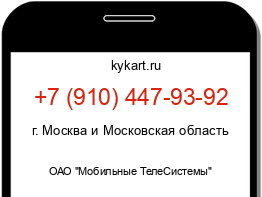 kykart.ru

+7 (910) 447-93-92

г. Москва и Московская область

ОАО "Мобильные ТелеСистемы"